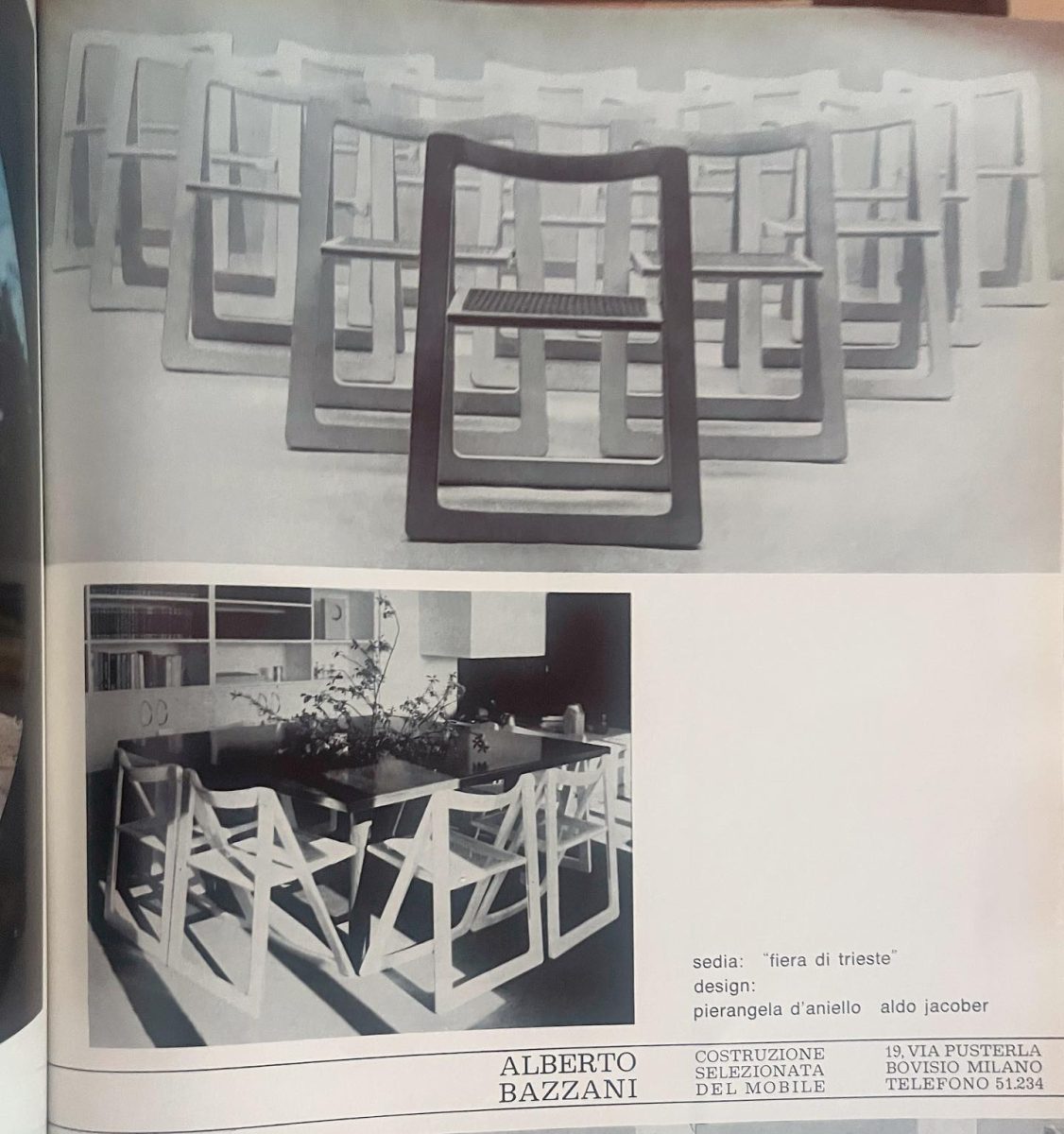 sedia: "fiera di trieste"
design:
pierangela d'aniello aldo jacober

ALBERTO
BAZZANI

COSTRUZIONE
SELEZIONATA
DEL MOBILE

19, VIA PUSTERLA
BOVISIO MILANO
TELEFONO 51.234